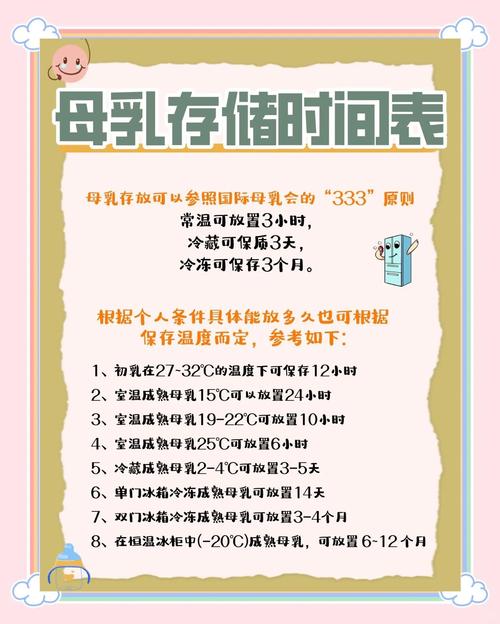 母乳存储时间表

母乳存放可以参照国际母乳会的“333”原则
常温可放置3小时，
冷藏可保质3天，
冷冻可保存3个月。

根据个人条件具体能放多久也可根据保存温度而定，参考如下：

1、初乳在27-32℃的温度下可保存12小时
2、室温成熟母乳15℃可以放置24小时
3、室温成熟母乳19-22℃可放置10小时
4、室温成熟母乳25℃可放置6小时
5、冷藏成熟母乳2-4℃可放置3-5天
6、单门冰箱冷冻成熟母乳可放置14天
7、双门冰箱冷冻成熟母乳可放置3-4个月
8、在恒温冰柜中(-20℃)成熟母乳，可放置6-12个月